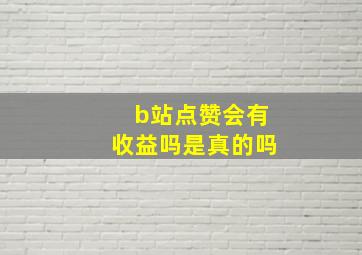 b站点赞会有收益吗是真的吗